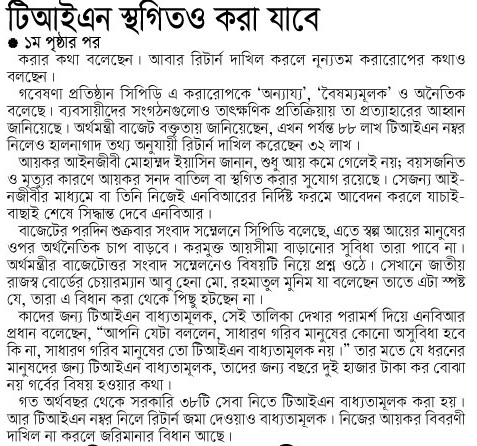 টিআইএন স্থগিতও করা যাবে

● ১ম পৃষ্ঠার পর

করার কথা বলেছেন। আবার রিটার্ন দাখিল করলে ন্যূনতম করারোপের কথাও বলছেন।

গবেষণা প্রতিষ্ঠান সিপিডি এ করারোপকে 'অন্যায্য', 'বৈষম্যমূলক' ও অনৈতিক বলেছে। ব্যবসায়ীদের সংগঠনগুলোও তাৎক্ষণিক প্রতিক্রিয়ায় তা প্রত্যাহারের আহ্বান জানিয়েছে। অর্থমন্ত্রী বাজেট বক্তৃতায় জানিয়েছেন, এখন পর্যন্ত ৮৮ লাখ টিআইএন নম্বর নিলেও হালনাগাদ তথ্য অনুযায়ী রিটার্ন দাখিল করেছেন ৩২ লাখ।

আয়কর আইনজীবী মোহাম্মদ ইয়াসিন জানান, শুধু আয় কমে গেলেই নয়; বয়সজনিত ও মৃত্যুর কারণে আয়কর সনদ বাতিল বা স্থগিত করার সুযোগ রয়েছে। সেজন্য আইনজীবীর মাধ্যমে বা তিনি নিজেই এনবিআরের নির্দিষ্ট ফরমে আবেদন করলে যাচাই-বাছাই শেষে সিদ্ধান্ত দেবে এনবিআর।

বাজেটের পরদিন শুক্রবার সংবাদ সম্মেলনে সিপিডি বলেছে, এতে স্বল্প আয়ের মানুষের ওপর অর্থনৈতিক চাপ বাড়বে। করমুক্ত আয়সীমা বাড়ানোর সুবিধা তারা পাবে না। অর্থমন্ত্রীর বাজেটোত্তর সংবাদ সম্মেলনেও বিষয়টি নিয়ে প্রশ্ন ওঠে। সেখানে জাতীয় রাজস্ব বোর্ডের চেয়ারম্যান আবু হেনা মো. রহমাতুল মুনিম যা বলেছেন তাতে এটা স্পষ্ট যে, তারা এ বিধান করা থেকে পিছু হটছেন না।

কাদের জন্য টিআইএন বাধ্যতামূলক, সেই তালিকা দেখার পরামর্শ দিয়ে এনবিআর প্রধান বলেছেন, "আপনি যেটা বললেন, সাধারণ গরিব মানুষের কোনো অসুবিধা হবে কি না, সাধারণ গরিব মানুষের তো টিআইএন বাধ্যতামূলক নয়।" তার মতে যে ধরনের মানুষদের জন্য টিআইএন বাধ্যতামূলক, তাদের জন্য বছরে দুই হাজার টাকা কর বোঝা নয় গর্বের বিষয় হওয়ার কথা।

গত অর্থবছর থেকে সরকারি ৩৮টি সেবা নিতে টিআইএন বাধ্যতামূলক করা হয়। আর টিআইএন নম্বর নিলে রিটার্ন জমা দেওয়াও বাধ্যতামূলক। নিজের আয়কর বিবরণী দাখিল না করলে জরিমানার বিধান আছে।